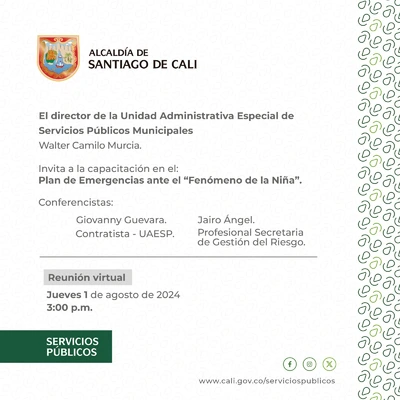 ALCALDÍA DE
SANTIAGO DE CALI

El director de la Unidad Administrativa Especial de Servicios Públicos Municipales
Walter Camilo Murcia.

Invita a la capacitación en el:
Plan de Emergencias ante el "Fenómeno de la Niña".

Conferencistas:

Giovanny Guevara.
Contratista - UAESP.

Jairo Ángel.
Profesional Secretaria de Gestión del Riesgo.

Reunión virtual
Jueves 1 de agosto de 2024
3:00 p.m.

SERVICIOS
PÚBLICOS

www.cali.gov.co/serviciospublicos